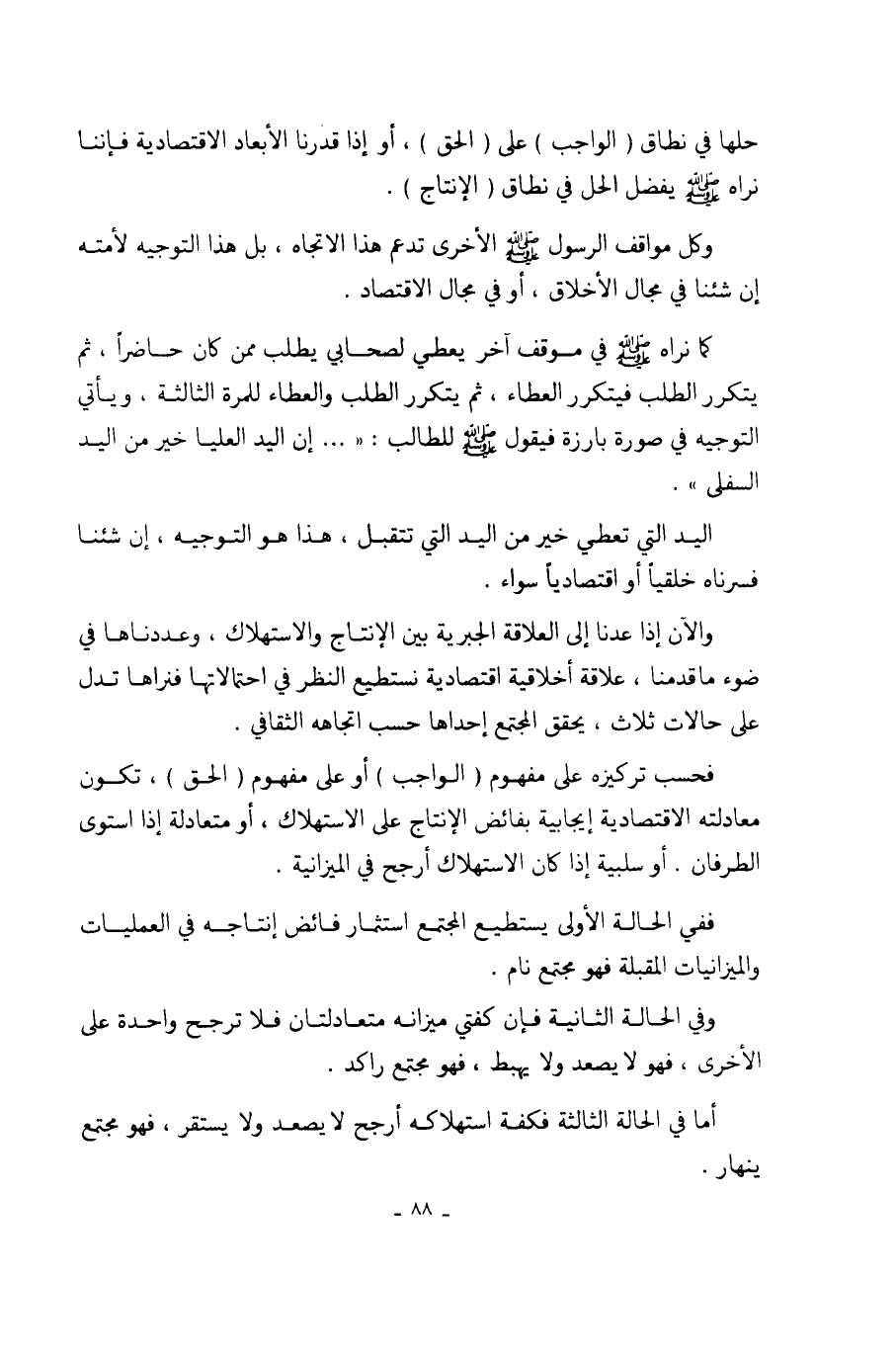 حلها في نطاق ( الواجب ) على ( الحق ) ، أو إذا قدرنا الأبعاد الاقتصادية فإننا نراه ﷺ يفضل الحل في نطاق ( الإنتاج ) .

وكل مواقف الرسول ﷺ الأخرى تدعم هذا الاتجاه ، بل هذا التوجيه لأمته إن شئنا في مجال الأخلاق ، أو في مجال الاقتصاد .

كما نراه ﷺ في موقف آخر يعطي لصحابي يطلب ممن كان حاضراً ، ثم يتكرر الطلب فيتكرر العطاء ، ثم يتكرر الطلب والعطاء للمرة الثالثة ، ويأتي التوجيه في صورة بارزة فيقول ﷺ للطالب : « ... إن اليد العليا خير من اليد السفلى » .

اليد التي تعطي خير من اليد التي تتقبل ، هذا هو التوجيه ، إن شئنا فسرناه خلقياً أو اقتصادياً سواء .

والآن إذا عدنا إلى العلاقة الجبرية بين الإنتاج والاستهلاك ، وعددناها في ضوء ماقدمنا ، علاقة أخلاقية اقتصادية نستطيع النظر في احتمالاتها فنراها تدل على حالات ثلاث ، يحقق المجتمع إحداها حسب اتجاهه الثقافي .

فحسب تركيزه على مفهوم ( الواجب ) أو على مفهوم ( الحق ) ، تكون معادلته الاقتصادية إيجابية بفائض الإنتاج على الاستهلاك ، أو متعادلة إذا استوى الطرفان . أو سلبية إذا كان الاستهلاك أرجح في الميزانية .

ففي الحالة الأولى يستطيع المجتمع استثمار فائض إنتاجه في العمليات والميزانيات المقبلة فهو مجتمع نام .

وفي الحالة الثانية فإن كفتي ميزانه متعادلتان فلا ترجح واحدة على الأخرى ، فهو لا يصعد ولا يهبط ، فهو مجتمع راكد .

أما في الحالة الثالثة فكفة استهلاكه أرجح لا يصعد ولا يستقر ، فهو مجتمع ينهار .

- ٨٨ -